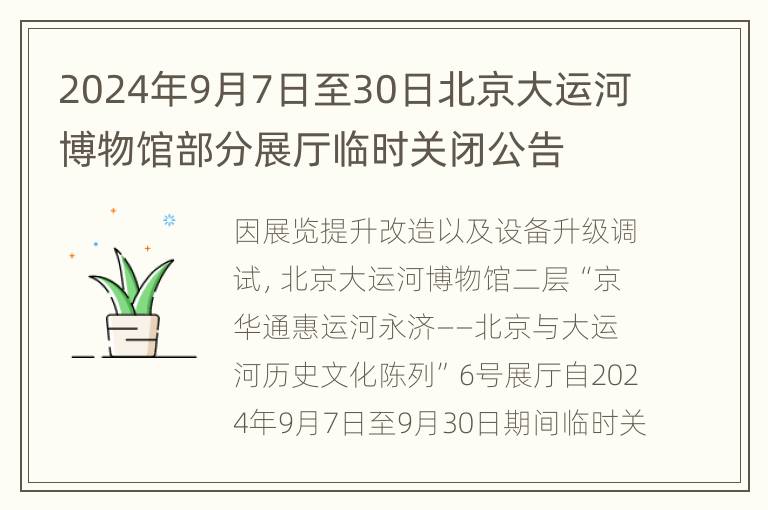 2024年9月7日至30日北京大运河博物馆部分展厅临时关闭公告

因展览提升改造以及设备升级调试，北京大运河博物馆二层“京华通惠运河永济——北京与大运河历史文化陈列”6号展厅自2024年9月7日至9月30日期间临时关